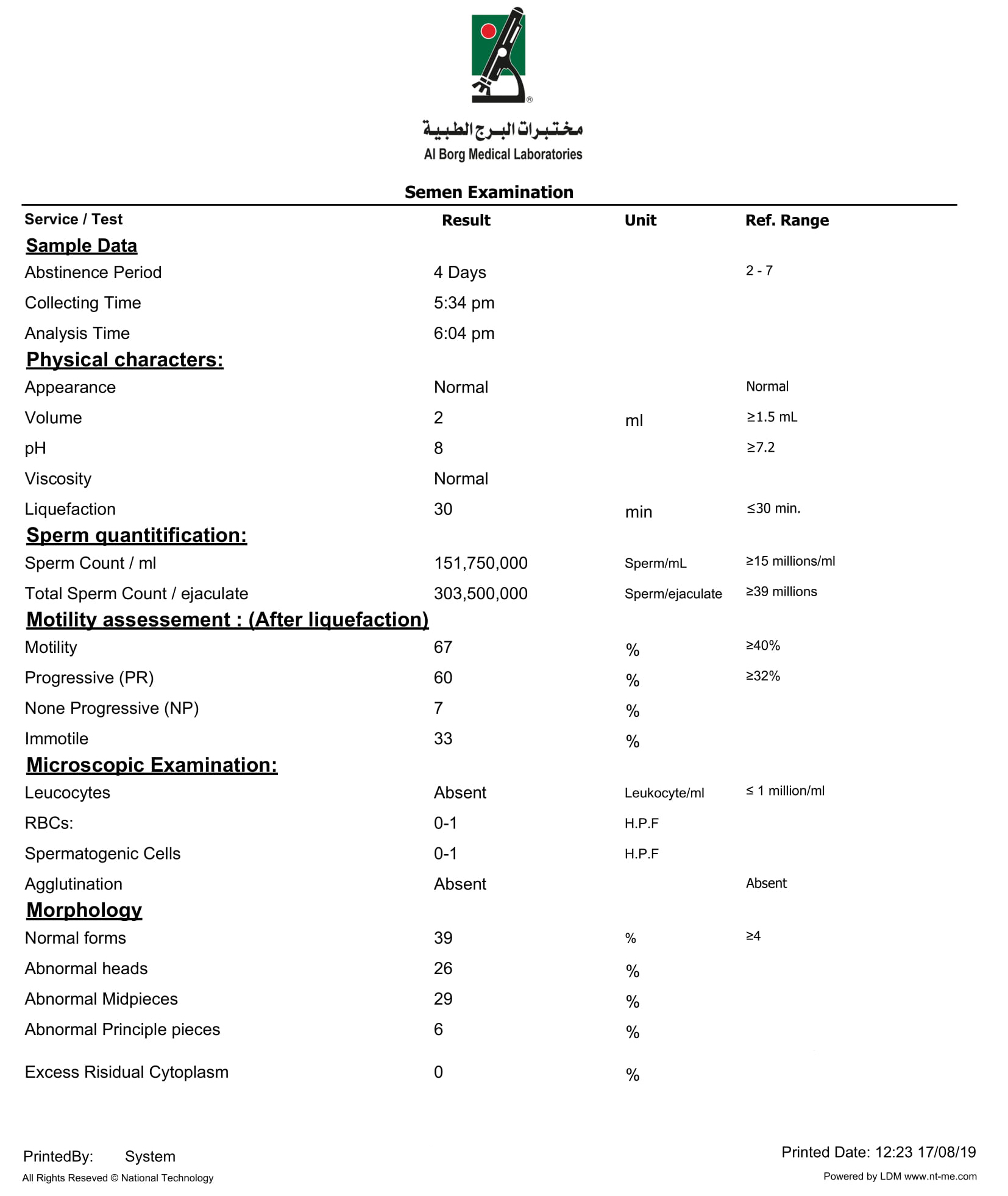 مختبرات البرج الطبية
Al Borg Medical Laboratories

Semen Examination

| Service / Test | Result | Unit | Ref. Range |
|---|---|---|---|
| **Sample Data** | | | |
| Abstinence Period | 4 Days | | 2 - 7 |
| Collecting Time | 5:34 pm | | |
| Analysis Time | 6:04 pm | | |
| **Physical characters:** | | | |
| Appearance | Normal | | Normal |
| Volume | 2 | ml | ≥1.5 mL |
| pH | 8 | | ≥7.2 |
| Viscosity | Normal | | |
| Liquefaction | 30 | min | ≤30 min. |
| **Sperm quantitification:** | | | |
| Sperm Count / ml | 151,750,000 | Sperm/mL | ≥15 millions/ml |
| Total Sperm Count / ejaculate | 303,500,000 | Sperm/ejaculate | ≥39 millions |
| **Motility assessement : (After liquefaction)** | | | |
| Motility | 67 | % | ≥40% |
| Progressive (PR) | 60 | % | ≥32% |
| None Progressive (NP) | 7 | % | |
| Immotile | 33 | % | |
| **Microscopic Examination:** | | | |
| Leucocytes | Absent | Leukocyte/ml | ≤ 1 million/ml |
| RBCs: | 0-1 | H.P.F | |
| Spermatogenic Cells | 0-1 | H.P.F | |
| Agglutination | Absent | | Absent |
| **Morphology** | | | |
| Normal forms | 39 | % | ≥4 |
| Abnormal heads | 26 | % | |
| Abnormal Midpieces | 29 | % | |
| Abnormal Principle pieces | 6 | % | |
| Excess Risidual Cytoplasm | 0 | % | |

PrintedBy: System
All Rights Reseved © National Technology

Printed Date: 12:23 17/08/19
Powered by LDM www.nt-me.com